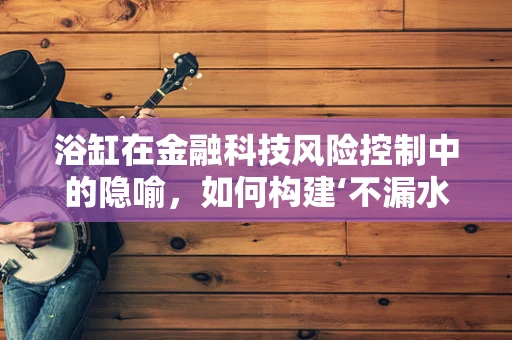 浴缸在金融科技风险控制中的隐喻，如何构建‘不漏水